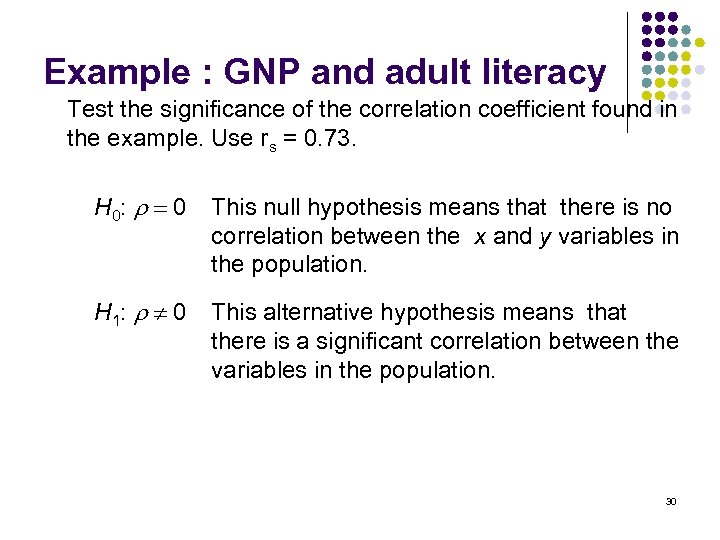 Example : GNP and adult literacy

Test the significance of the correlation coefficient found in the example. Use $r_s = 0.73$.

$H_0$: $\rho = 0$ This null hypothesis means that there is no correlation between the $x$ and $y$ variables in the population.

$H_1$: $\rho \neq 0$ This alternative hypothesis means that there is a significant correlation between the variables in the population.

30